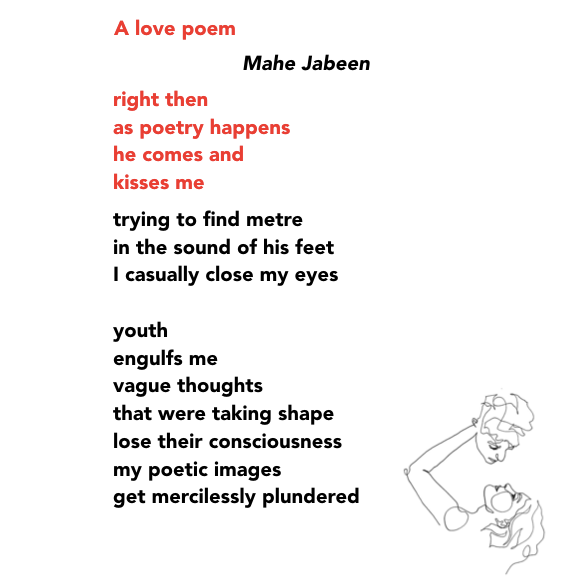 A love poem

Mahe Jabeen

right then
as poetry happens
he comes and
kisses me

trying to find metre
in the sound of his feet
I casually close my eyes

youth
engulfs me
vague thoughts
that were taking shape
lose their consciousness
my poetic images
get mercilessly plundered